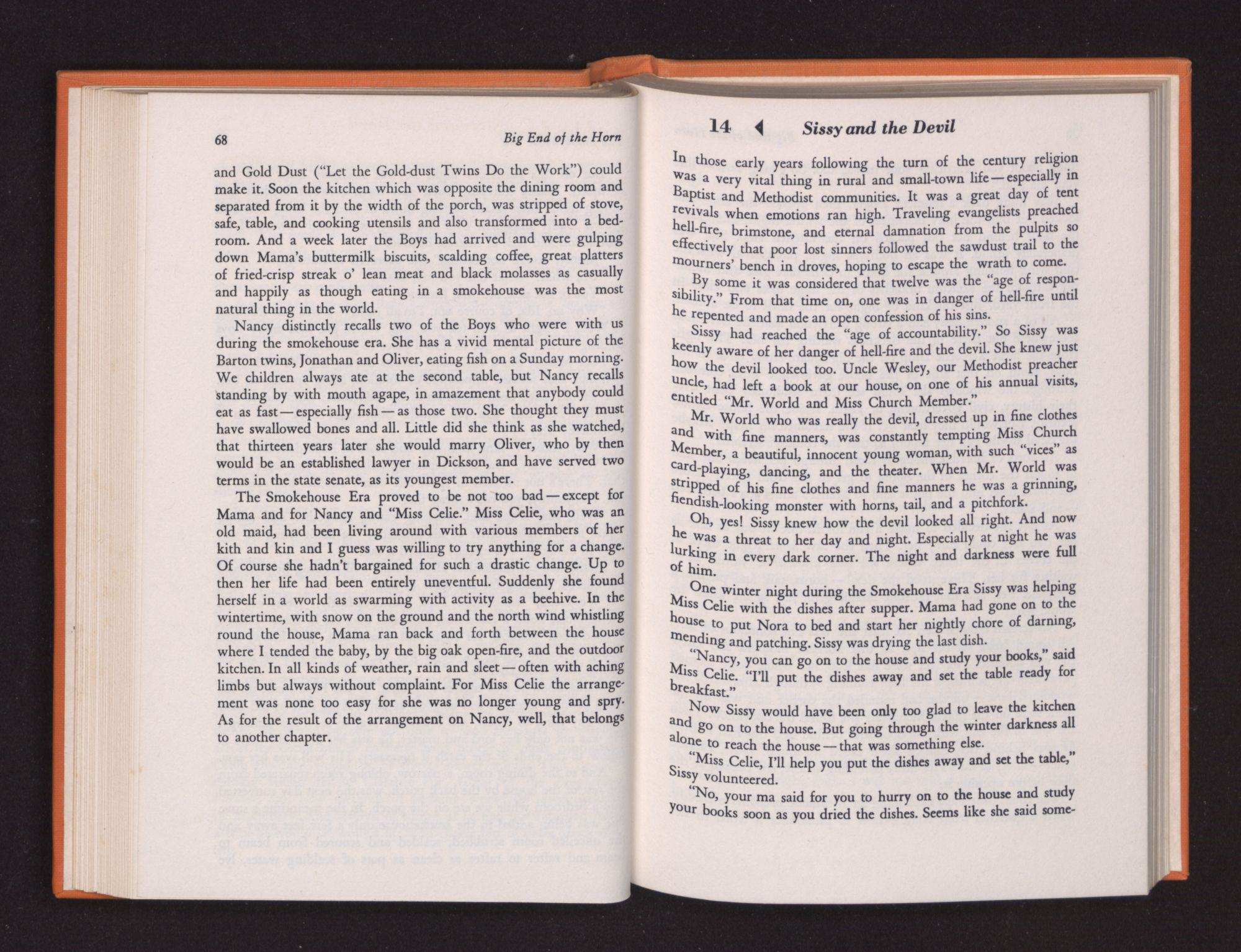 68

Big End of the Horn

and Gold Dust ("Let the Gold-dust Twins Do the Work") could make it. Soon the kitchen which was opposite the dining room and separated from it by the width of the porch, was stripped of stove, safe, table, and cooking utensils and also transformed into a bedroom. And a week later the Boys had arrived and were gulping down Mama's buttermilk biscuits, scalding coffee, great platters of fried-crisp streak o' lean meat and black molasses as casually and happily as though eating in a smokehouse was the most natural thing in the world.

Nancy distinctly recalls two of the Boys who were with us during the smokehouse era. She has a vivid mental picture of the Barton twins, Jonathan and Oliver, eating fish on a Sunday morning. We children always ate at the second table, but Nancy recalls standing by with mouth agape, in amazement that anybody could eat as fast — especially fish — as those two. She thought they must have swallowed bones and all. Little did she think as she watched, that thirteen years later she would marry Oliver, who by then would be an established lawyer in Dickson, and have served two terms in the state senate, as its youngest member.

The Smokehouse Era proved to be not too bad — except for Mama and for Nancy and "Miss Celie." Miss Celie, who was an old maid, had been living around with various members of her kith and kin and I guess was willing to try anything for a change. Of course she hadn't bargained for such a drastic change. Up to then her life had been entirely uneventful. Suddenly she found herself in a world as swarming with activity as a beehive. In the wintertime, with snow on the ground and the north wind whistling round the house, Mama ran back and forth between the house where I tended the baby, by the big oak open-fire, and the outdoor kitchen. In all kinds of weather, rain and sleet — often with aching limbs but always without complaint. For Miss Celie the arrangement was none too easy for she was no longer young and spry. As for the result of the arrangement on Nancy, well, that belongs to another chapter.

14 Sissy and the Devil

In those early years following the turn of the century religion was a very vital thing in rural and small-town life — especially in Baptist and Methodist communities. It was a great day of tent revivals when emotions ran high. Traveling evangelists preached hell-fire, brimstone, and eternal damnation from the pulpits so effectively that poor lost sinners followed the sawdust trail to the mourners' bench in droves, hoping to escape the wrath to come.

By some it was considered that twelve was the "age of responsibility." From that time on, one was in danger of hell-fire until he repented and made an open confession of his sins.

Sissy had reached the "age of accountability." So Sissy was keenly aware of her danger of hell-fire and the devil. She knew just how the devil looked too. Uncle Wesley, our Methodist preacher uncle, had left a book at our house, on one of his annual visits, entitled "Mr. World and Miss Church Member."

Mr. World who was really the devil, dressed up in fine clothes and with fine manners, was constantly tempting Miss Church Member, a beautiful, innocent young woman, with such "vices" as card-playing, dancing, and the theater. When Mr. World was stripped of his fine clothes and fine manners he was a grinning, fiendish-looking monster with horns, tail, and a pitchfork.

Oh, yes! Sissy knew how the devil looked all right. And now he was a threat to her day and night. Especially at night he was lurking in every dark corner. The night and darkness were full of him.

One winter night during the Smokehouse Era Sissy was helping Miss Celie with the dishes after supper. Mama had gone on to the house to put Nora to bed and start her nightly chore of darning, mending and patching. Sissy was drying the last dish.

"Nancy, you can go on to the house and study your books," said Miss Celie. "I'll put the dishes away and set the table ready for breakfast."

Now Sissy would have been only too glad to leave the kitchen and go on to the house. But going through the winter darkness all alone to reach the house — that was something else.

"Miss Celie, I'll help you put the dishes away and set the table," Sissy volunteered.

"No, your ma said for you to hurry on to the house and study your books soon as you dried the dishes. Seems like she said some-